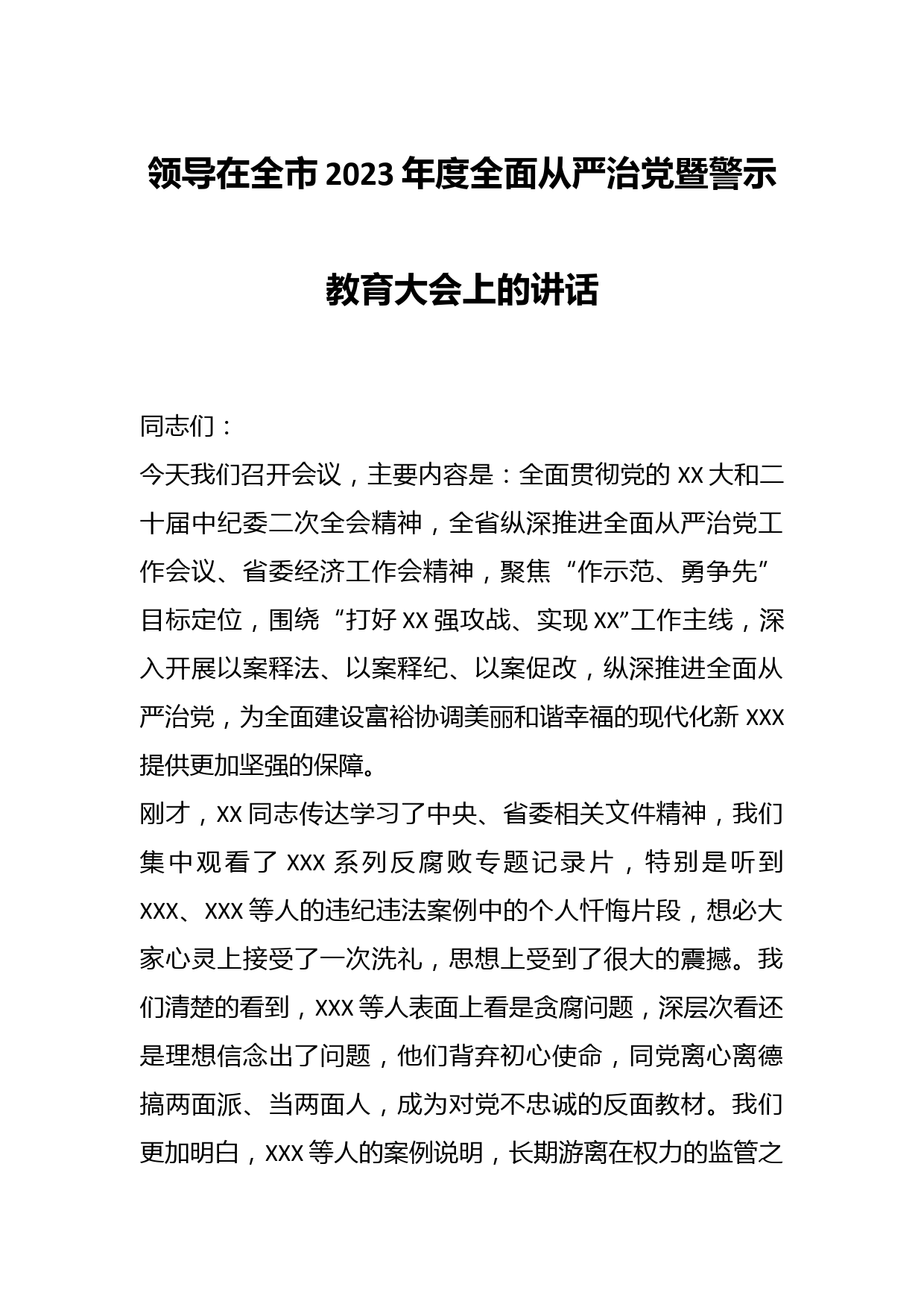 领导在全市2023年度全面从严治党暨警示教育大会上的讲话

同志们：

今天我们召开会议，主要内容是：全面贯彻党的XX大和二十届中纪委二次全会精神，全省纵深推进全面从严治党工作会议、省委经济工作会精神，聚焦“作示范、勇争先”目标定位，围绕“打好XX强攻战、实现XX”工作主线，深入开展以案释法、以案释纪、以案促改，纵深推进全面从严治党，为全面建设富裕协调美丽和谐幸福的现代化新XXX提供更加坚强的保障。

刚才，XX同志传达学习了中央、省委相关文件精神，我们集中观看了XXX系列反腐败专题记录片，特别是听到XXX、XXX等人的违纪违法案例中的个人忏悔片段，想必大家心灵上接受了一次洗礼，思想上受到了很大的震撼。我们清楚的看到，XXX等人表面上看是贪腐问题，深层次看还是理想信念出了问题，他们背弃初心使命，同党离心离德搞两面派、当两面人，成为对党不忠诚的反面教材。我们更加明白，XXX等人的案例说明，长期游离在权力的监管之